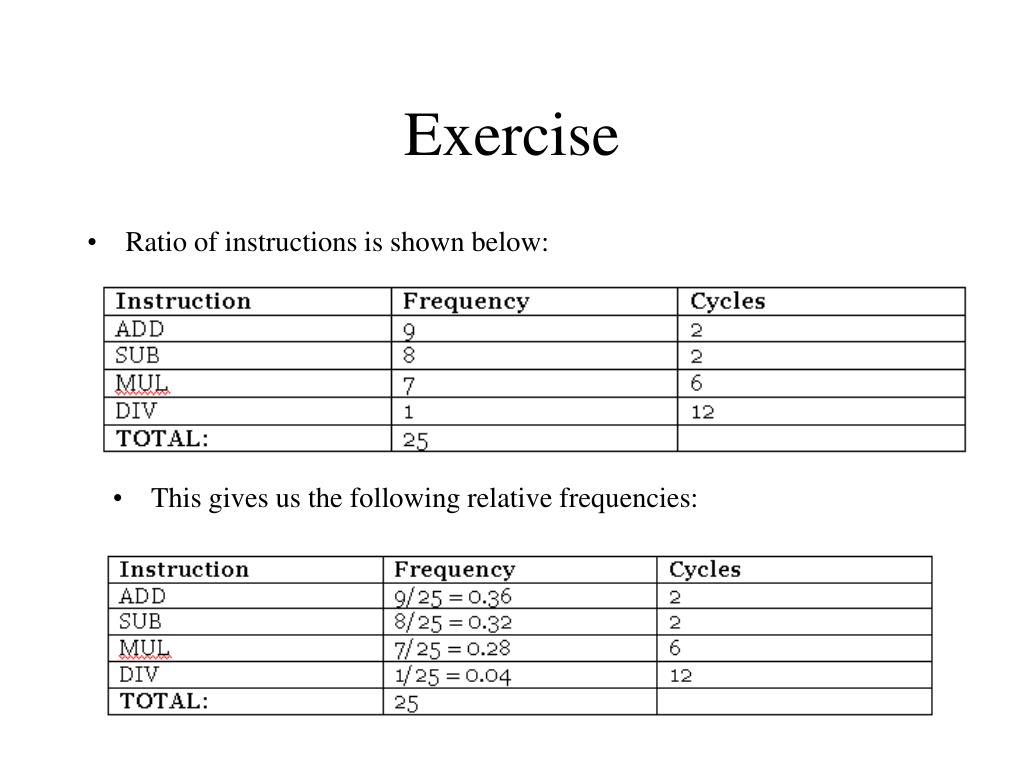 Exercise

• Ratio of instructions is shown below:

| Instruction | Frequency | Cycles |
|---|---|---|
| ADD | 9 | 2 |
| SUB | 8 | 2 |
| MUL | 7 | 6 |
| DIV | 1 | 12 |
| TOTAL: | 25 | |

• This gives us the following relative frequencies:

| Instruction | Frequency | Cycles |
|---|---|---|
| ADD | 9/25 = 0.36 | 2 |
| SUB | 8/25 = 0.32 | 2 |
| MUL | 7/25 = 0.28 | 6 |
| DIV | 1/25 = 0.04 | 12 |
| TOTAL: | 25 | |